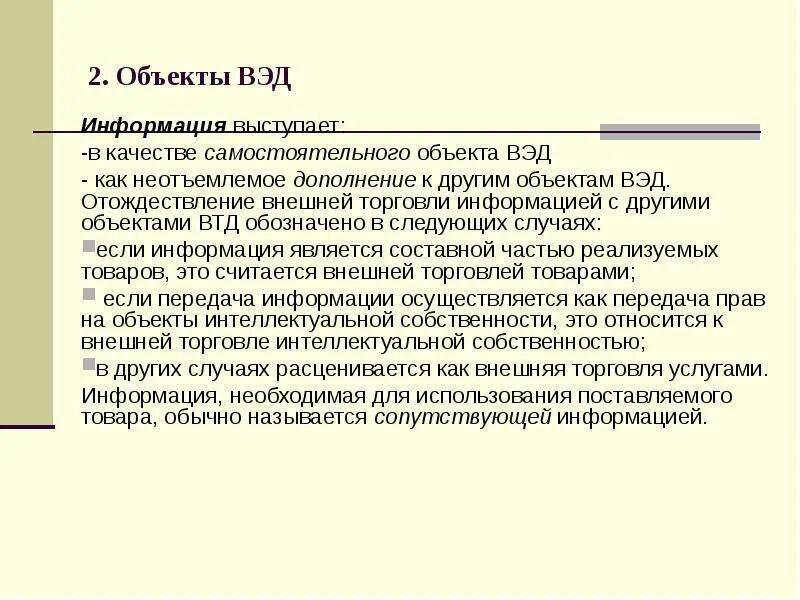 2. Объекты ВЭД

Информация выступает:
-в качестве самостоятельного объекта ВЭД
- как неотъемлемое дополнение к другим объектам ВЭД. Отождествление внешней торговли информацией с другими объектами ВТД обозначено в следующих случаях:
если информация является составной частью реализуемых товаров, это считается внешней торговлей товарами;
если передача информации осуществляется как передача прав на объекты интеллектуальной собственности, это относится к внешней торговле интеллектуальной собственностью;
в других случаях расценивается как внешняя торговля услугами.
Информация, необходимая для использования поставляемого товара, обычно называется сопутствующей информацией.